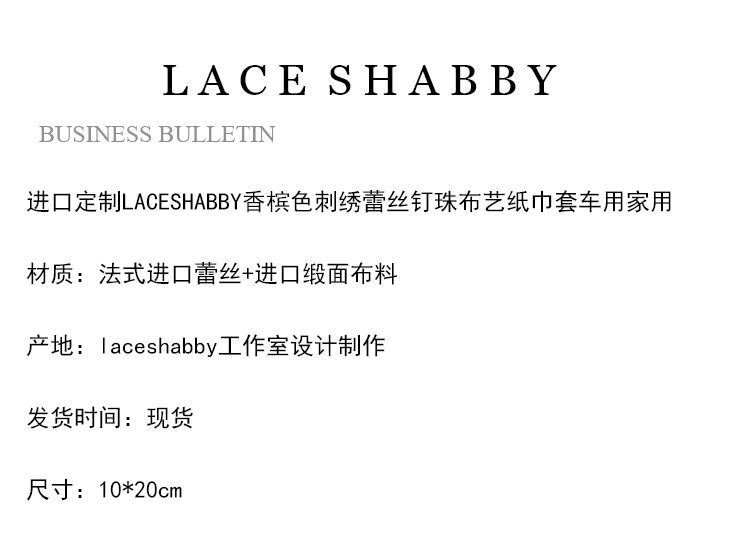 LACE SHABBY

BUSINESS BULLETIN

进口定制LACESHABBY香槟色刺绣蕾丝钉珠布艺纸巾套车用家用

材质：法式进口蕾丝+进口缎面布料

产地：laceshabby工作室设计制作

发货时间：现货

尺寸：10*20cm